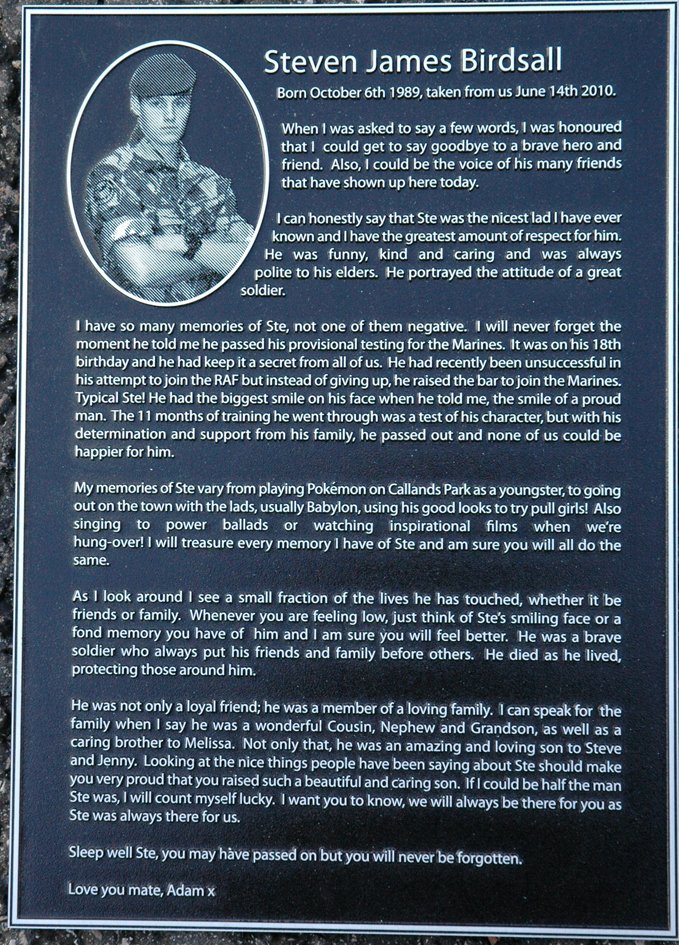 Steven James Birdsall

Born October 6th 1989, taken from us June 14th 2010.

When I was asked to say a few words, I was honoured that I could get to say goodbye to a brave hero and friend. Also, I could be the voice of his many friends that have shown up here today.

I can honestly say that Ste was the nicest lad I have ever known and I have the greatest amount of respect for him. He was funny, kind and caring and was always polite to his elders. He portrayed the attitude of a great soldier.

I have so many memories of Ste, not one of them negative. I will never forget the moment he told me he passed his provisional testing for the Marines. It was on his 18th birthday and he had keep it a secret from all of us. He had recently been unsuccessful in his attempt to join the RAF but instead of giving up, he raised the bar to join the Marines. Typical Ste! He had the biggest smile on his face when he told me, the smile of a proud man. The 11 months of training he went through was a test of his character, but with his determination and support from his family, he passed out and none of us could be happier for him.

My memories of Ste vary from playing Pokémon on Callands Park as a youngster, to going out on the town with the lads, usually Babylon, using his good looks to try pull girls! Also singing to power ballads or watching inspirational films when we're hung-over! I will treasure every memory I have of Ste and am sure you will all do the same.

As I look around I see a small fraction of the lives he has touched, whether it be friends or family. Whenever you are feeling low, just think of Ste's smiling face or a fond memory you have of him and I am sure you will feel better. He was a brave soldier who always put his friends and family before others. He died as he lived, protecting those around him.

He was not only a loyal friend; he was a member of a loving family. I can speak for the family when I say he was a wonderful Cousin, Nephew and Grandson, as well as a caring brother to Melissa. Not only that, he was an amazing and loving son to Steve and Jenny. Looking at the nice things people have been saying about Ste should make you very proud that you raised such a beautiful and caring son. If I could be half the man Ste was, I will count myself lucky. I want you to know, we will always be there for you as Ste was always there for us.

Sleep well Ste, you may have passed on but you will never be forgotten.

Love you mate, Adam x